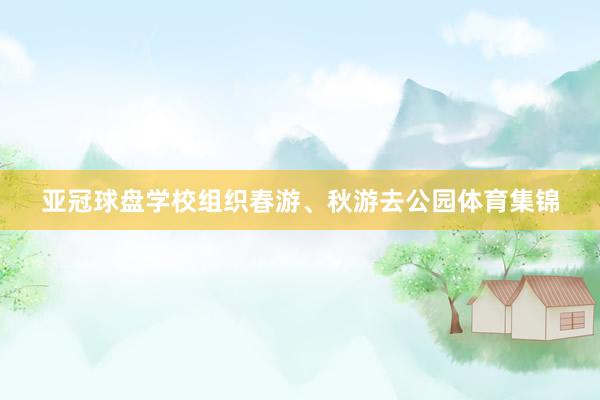 亚冠球盘学校组织春游、秋游去公园体育集锦